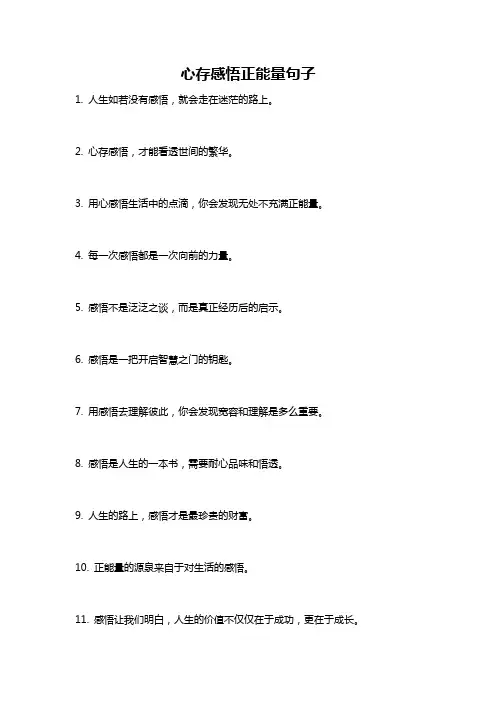 心存感悟正能量句子

1. 人生如若没有感悟，就会走在迷茫的路上。

2. 心存感悟，才能看透世间的繁华。

3. 用心感悟生活中的点滴，你会发现无处不充满正能量。

4. 每一次感悟都是一次向前的力量。

5. 感悟不是泛泛之谈，而是真正经历后的启示。

6. 感悟是一把开启智慧之门的钥匙。

7. 用感悟去理解彼此，你会发现宽容和理解是多么重要。

8. 感悟是人生的一本书，需要耐心品味和悟透。

9. 人生的路上，感悟才是最珍贵的财富。

10. 正能量的源泉来自于对生活的感悟。

11. 感悟让我们明白，人生的价值不仅仅在于成功，更在于成长。